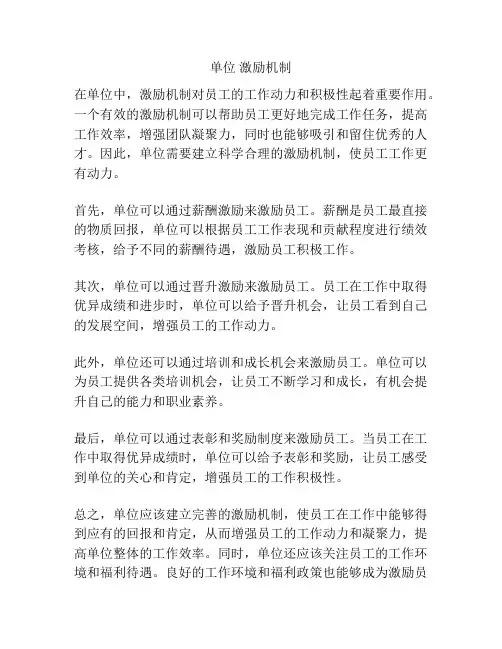 单位 激励机制

在单位中，激励机制对员工的工作动力和积极性起着重要作用。一个有效的激励机制可以帮助员工更好地完成工作任务，提高工作效率，增强团队凝聚力，同时也能够吸引和留住优秀的人才。因此，单位需要建立科学合理的激励机制，使员工工作更有动力。

首先，单位可以通过薪酬激励来激励员工。薪酬是员工最直接的物质回报，单位可以根据员工工作表现和贡献程度进行绩效考核，给予不同的薪酬待遇，激励员工积极工作。

其次，单位可以通过晋升激励来激励员工。员工在工作中取得优异成绩和进步时，单位可以给予晋升机会，让员工看到自己的发展空间，增强员工的工作动力。

此外，单位还可以通过培训和成长机会来激励员工。单位可以为员工提供各类培训机会，让员工不断学习和成长，有机会提升自己的能力和职业素养。

最后，单位可以通过表彰和奖励制度来激励员工。当员工在工作中取得优异成绩时，单位可以给予表彰和奖励，让员工感受到单位的关心和肯定，增强员工的工作积极性。

总之，单位应该建立完善的激励机制，使员工在工作中能够得到应有的回报和肯定，从而增强员工的工作动力和凝聚力，提高单位整体的工作效率。同时，单位还应该关注员工的工作环境和福利待遇。良好的工作环境和福利政策也能够成为激励员